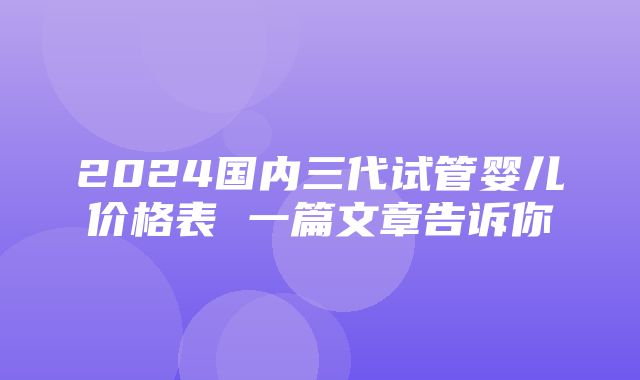 2024国内三代试管婴儿价格表 一篇文章告诉你